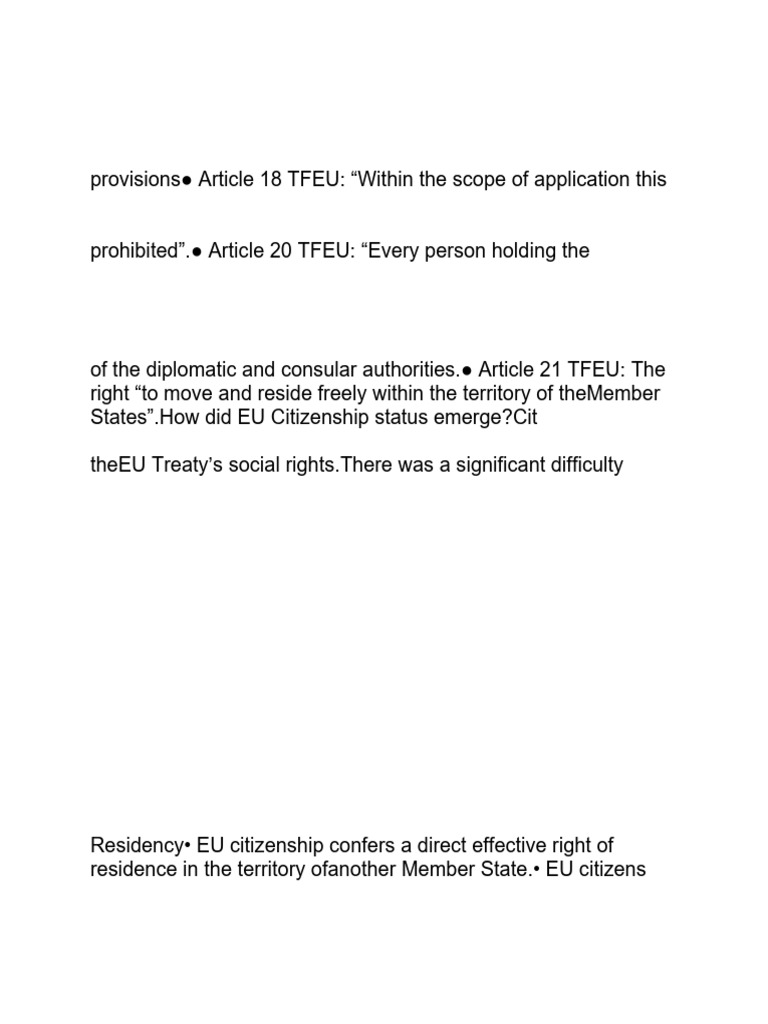 provisions● Article 18 TFEU: “Within the scope of application this

prohibited”.● Article 20 TFEU: “Every person holding the

of the diplomatic and consular authorities.● Article 21 TFEU: The right “to move and reside freely within the territory of theMember States”.How did EU Citizenship status emerge?Cit

theEU Treaty’s social rights.There was a significant difficulty

Residency• EU citizenship confers a direct effective right of residence in the territory ofanother Member State.• EU citizens